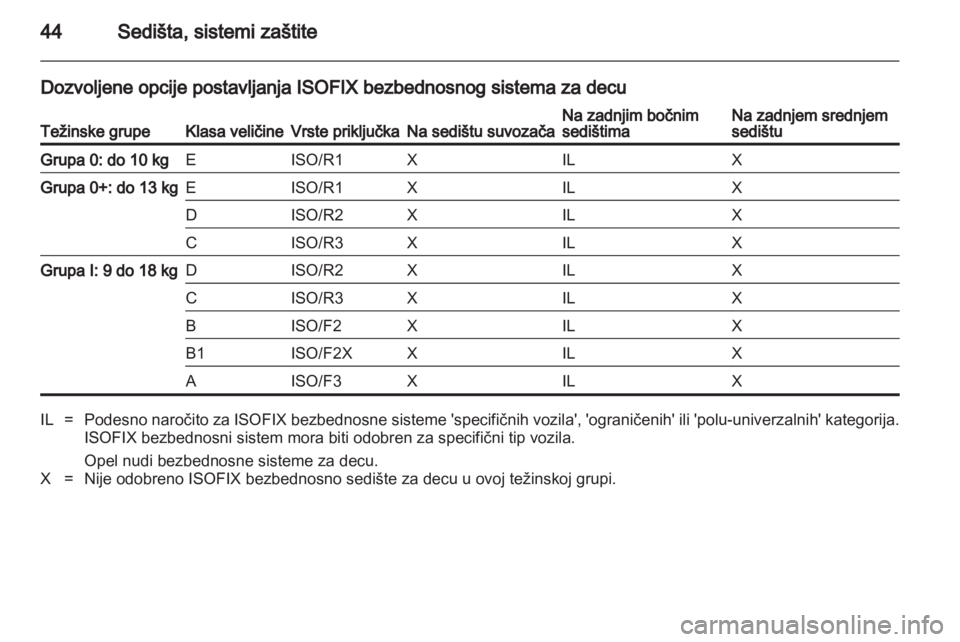 44 Sedišta, sistemi zaštite

Dozvoljene opcije postavljanja ISOFIX bezbednosnog sistema za decu

| Težinske grupe | Klasa veličine | Vrste priključka | Na sedištu suvozača | Na zadnjim bočnim sedištima | Na zadnjem srednjem sedištu |
|---|---|---|---|---|---|
| Grupa 0: do 10 kg | E | ISO/R1 | X | IL | X |
| Grupa 0+: do 13 kg | E | ISO/R1 | X | IL | X |
| | D | ISO/R2 | X | IL | X |
| | C | ISO/R3 | X | IL | X |
| Grupa I: 9 do 18 kg | D | ISO/R2 | X | IL | X |
| | C | ISO/R3 | X | IL | X |
| | B | ISO/F2 | X | IL | X |
| | B1 | ISO/F2X | X | IL | X |
| | A | ISO/F3 | X | IL | X |

IL = Podesno naročito za ISOFIX bezbednosne sisteme 'specifičnih vozila', 'ograničenih' ili 'polu-univerzalnih' kategorija. ISOFIX bezbednosni sistem mora biti odobren za specifični tip vozila.

Opel nudi bezbednosne sisteme za decu.

X = Nije odobreno ISOFIX bezbednosno sedište za decu u ovoj težinskoj grupi.

carmanualsonline.info